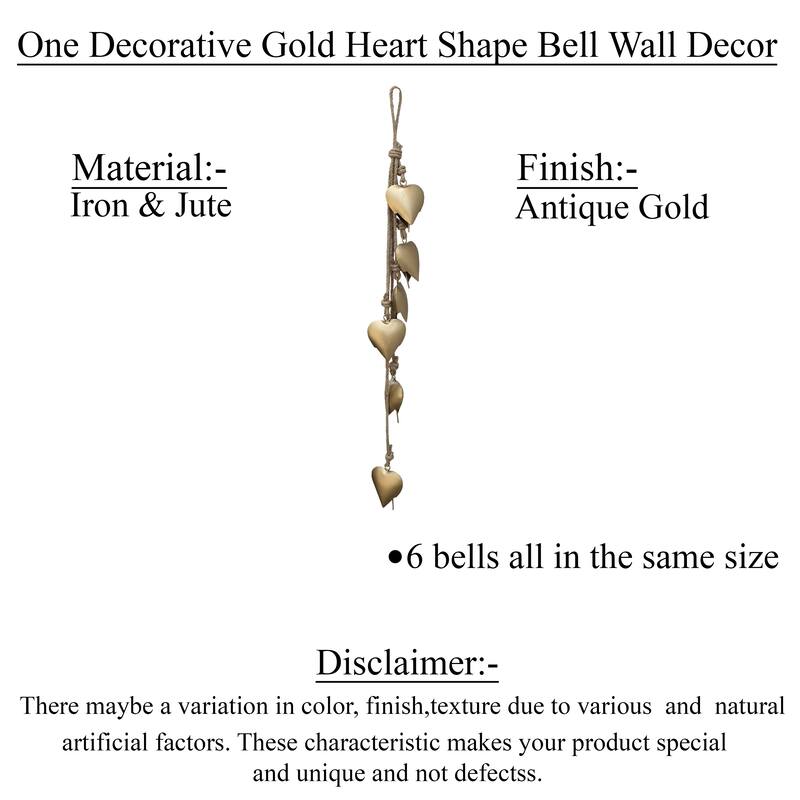 One Decorative Gold Heart Shape Bell Wall Decor

Material:-
Iron & Jute

Finish:-
Antique Gold

•6 bells all in the same size

Disclaimer:-

There maybe a variation in color, finish,texture due to various and natural artificial factors. These characteristic makes your product special and unique and not defectss.